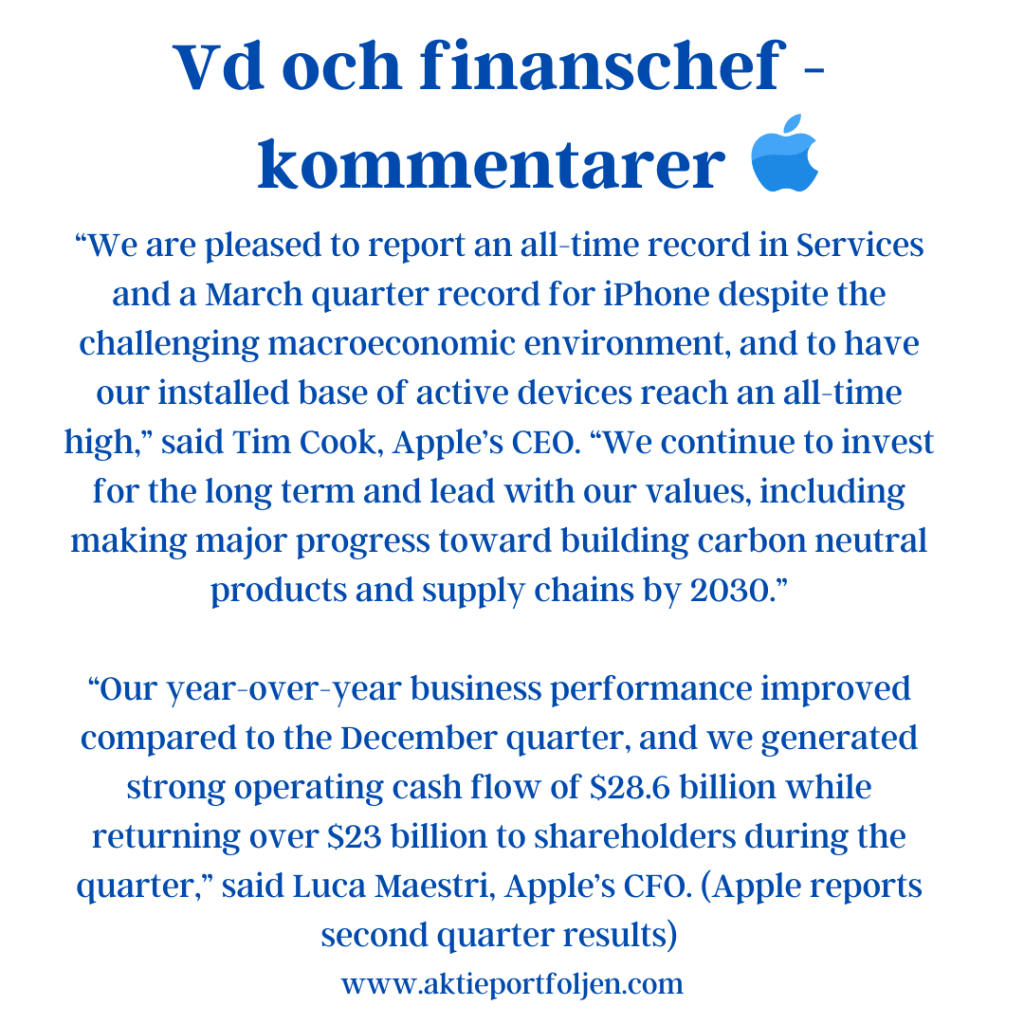 Vd och finanschef - kommentarer

"We are pleased to report an all-time record in Services and a March quarter record for iPhone despite the challenging macroeconomic environment, and to have our installed base of active devices reach an all-time high," said Tim Cook, Apple's CEO. "We continue to invest for the long term and lead with our values, including making major progress toward building carbon neutral products and supply chains by 2030."

"Our year-over-year business performance improved compared to the December quarter, and we generated strong operating cash flow of $28.6 billion while returning over $23 billion to shareholders during the quarter," said Luca Maestri, Apple's CFO. (Apple reports second quarter results)

www.aktieportfoljen.com